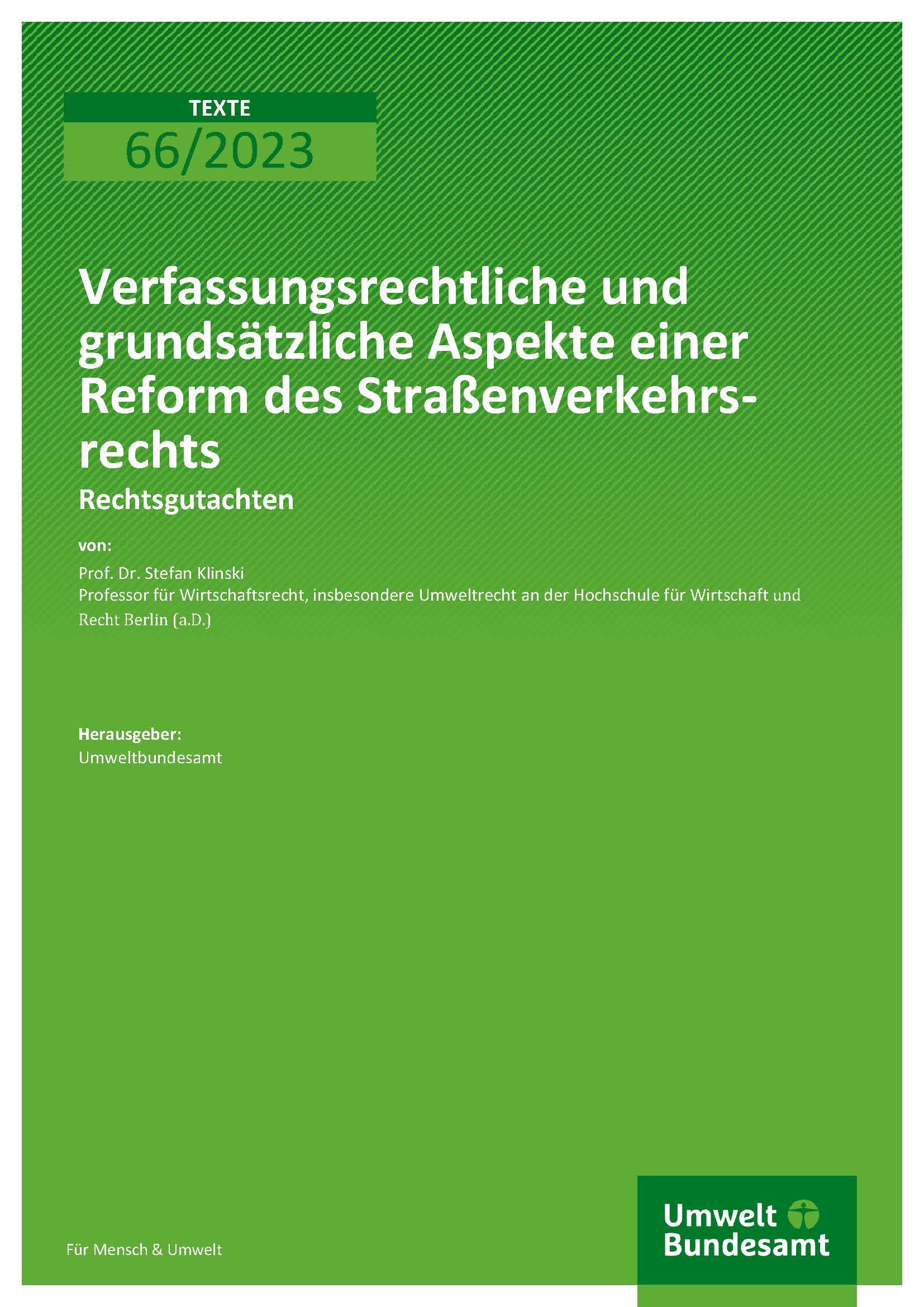 TEXTE
66/2023

Verfassungsrechtliche und grundsätzliche Aspekte einer Reform des Straßenverkehrsrechts

Rechtsgutachten

von:

Prof. Dr. Stefan Klinski
Professor für Wirtschaftsrecht, insbesondere Umweltrecht an der Hochschule für Wirtschaft und Recht Berlin (a.D.)

Herausgeber:
Umweltbundesamt

Für Mensch & Umwelt

Umwelt Bundesamt